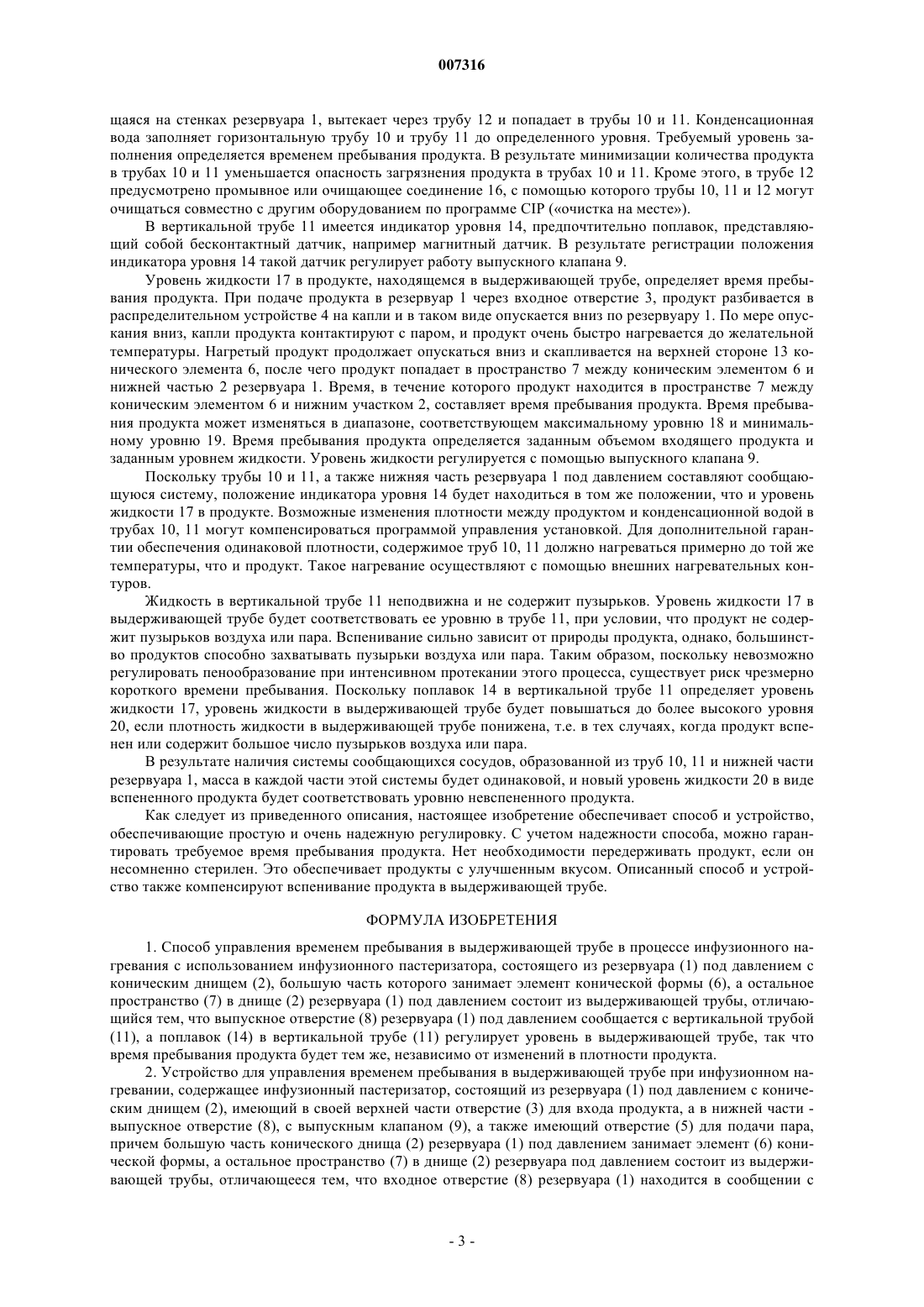 007316

щаяся на стенках резервуара 1, вытекает через трубу 12 и попадает в трубы 10 и 11. Конденсационная вода заполняет горизонтальную трубу 10 и трубу 11 до определенного уровня. Требуемый уровень заполнения определяется временем пребывания продукта. В результате минимизации количества продукта в трубах 10 и 11 уменьшается опасность загрязнения продукта в трубах 10 и 11. Кроме этого, в трубе 12 предусмотрено промывное или очищающее соединение 16, с помощью которого трубы 10, 11 и 12 могут очищаться совместно с другим оборудованием по программе CIP («очистка на месте»).

В вертикальной трубе 11 имеется индикатор уровня 14, предпочтительно поплавок, представляющий собой бесконтактный датчик, например магнитный датчик. В результате регистрации положения индикатора уровня 14 такой датчик регулирует работу выпускного клапана 9.

Уровень жидкости 17 в продукте, находящемся в выдерживающей трубе, определяет время пребывания продукта. При подаче продукта в резервуар 1 через входное отверстие 3, продукт разбивается в распределительном устройстве 4 на капли и в таком виде опускается вниз по резервуару 1. По мере опускания вниз, капли продукта контактируют с паром, и продукт очень быстро нагревается до желательной температуры. Нагретый продукт продолжает опускаться вниз и скапливается на верхней стороне 13 конического элемента 6, после чего продукт попадает в пространство 7 между коническим элементом 6 и нижней частью 2 резервуара 1. Время, в течение которого продукт находится в пространстве 7 между коническим элементом 6 и нижним участком 2, составляет время пребывания продукта. Время пребывания продукта может изменяться в диапазоне, соответствующем максимальному уровню 18 и минимальному уровню 19. Время пребывания продукта определяется заданным объемом входящего продукта и заданным уровнем жидкости. Уровень жидкости регулируется с помощью выпускного клапана 9.

Поскольку трубы 10 и 11, а также нижняя часть резервуара 1 под давлением составляют сообщающуюся систему, положение индикатора уровня 14 будет находиться в том же положении, что и уровень жидкости 17 в продукте. Возможные изменения плотности между продуктом и конденсационной водой в трубах 10, 11 могут компенсироваться программой управления установкой. Для дополнительной гарантии обеспечения одинаковой плотности, содержимое труб 10, 11 должно нагреваться примерно до той же температуры, что и продукт. Такое нагревание осуществляют с помощью внешних нагревательных контуров.

Жидкость в вертикальной трубе 11 неподвижна и не содержит пузырьков. Уровень жидкости 17 в выдерживающей трубе будет соответствовать ее уровню в трубе 11, при условии, что продукт не содержит пузырьков воздуха или пара. Вспенивание сильно зависит от природы продукта, однако, большинство продуктов способно захватывать пузырьки воздуха или пара. Таким образом, поскольку невозможно регулировать пенообразование при интенсивном протекании этого процесса, существует риск чрезмерно короткого времени пребывания. Поскольку поплавок 14 в вертикальной трубе 11 определяет уровень жидкости 17, уровень жидкости в выдерживающей трубе будет повышаться до более высокого уровня 20, если плотность жидкости в выдерживающей трубе понижена, т.е. в тех случаях, когда продукт вспенен или содержит большое число пузырьков воздуха или пара.

В результате наличия системы сообщающихся сосудов, образованной из труб 10, 11 и нижней части резервуара 1, масса в каждой части этой системы будет одинаковой, и новый уровень жидкости 20 в виде вспененного продукта будет соответствовать уровню невспененного продукта.

Как следует из приведенного описания, настоящее изобретение обеспечивает способ и устройство, обеспечивающие простую и очень надежную регулировку. С учетом надежности способа, можно гарантировать требуемое время пребывания продукта. Нет необходимости передерживать продукт, если он несомненно стерилен. Это обеспечивает продукты с улучшенным вкусом. Описанный способ и устройство также компенсируют вспенивание продукта в выдерживающей трубе.

ФОРМУЛА ИЗОБРЕТЕНИЯ

1. Способ управления временем пребывания в выдерживающей трубе в процессе инфузионного нагревания с использованием инфузионного пастеризатора, состоящего из резервуара (1) под давлением с коническим днищем (2), большую часть которого занимает элемент конической формы (6), а остальное пространство (7) в днище (2) резервуара (1) под давлением состоит из выдерживающей трубы, отличающийся тем, что выпускное отверстие (8) резервуара (1) под давлением сообщается с вертикальной трубой (11), а поплавок (14) в вертикальной трубе (11) регулирует уровень в выдерживающей трубе, так что время пребывания продукта будет тем же, независимо от изменений в плотности продукта.

2. Устройство для управления временем пребывания в выдерживающей трубе при инфузионном нагревании, содержащее инфузионный пастеризатор, состоящий из резервуара (1) под давлением с коническим днищем (2), имеющий в своей верхней части отверстие (3) для входа продукта, а в нижней части - выпускное отверстие (8), с выпускным клапаном (9), а также имеющий отверстие (5) для подачи пара, причем большую часть конического днища (2) резервуара (1) под давлением занимает элемент (6) конической формы, а остальное пространство (7) в днище (2) резервуара под давлением состоит из выдерживающей трубы, отличающееся тем, что входное отверстие (8) резервуара (1) находится в сообщении с

- 3 -